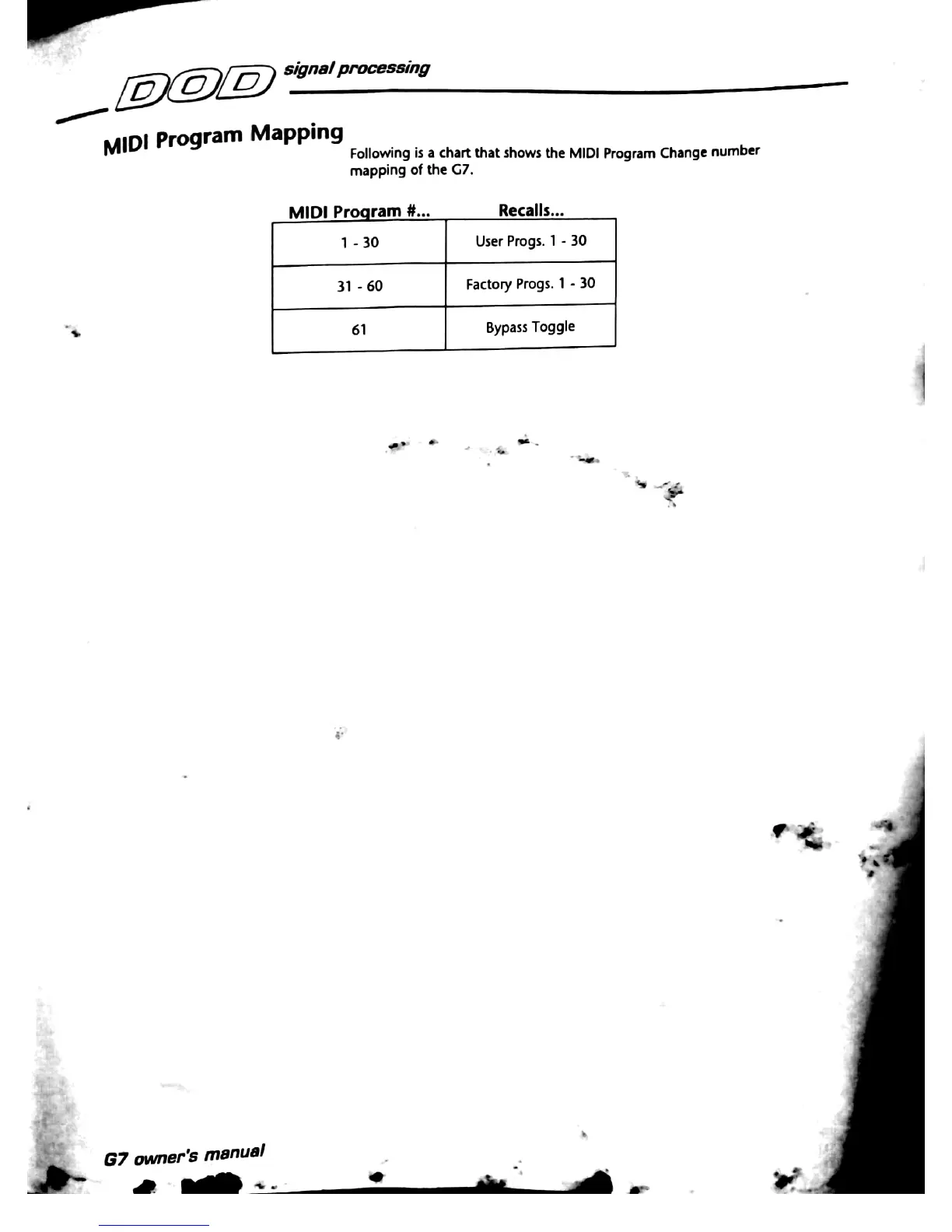 DOD signal processing

MIDI Program Mapping

Following is a chart that shows the MIDI Program Change number mapping of the G7.

| MIDI Program #... | Recalls... |
|---|---|
| 1 - 30 | User Progs. 1 - 30 |
| 31 - 60 | Factory Progs. 1 - 30 |
| 61 | Bypass Toggle |

G7 owner's manual